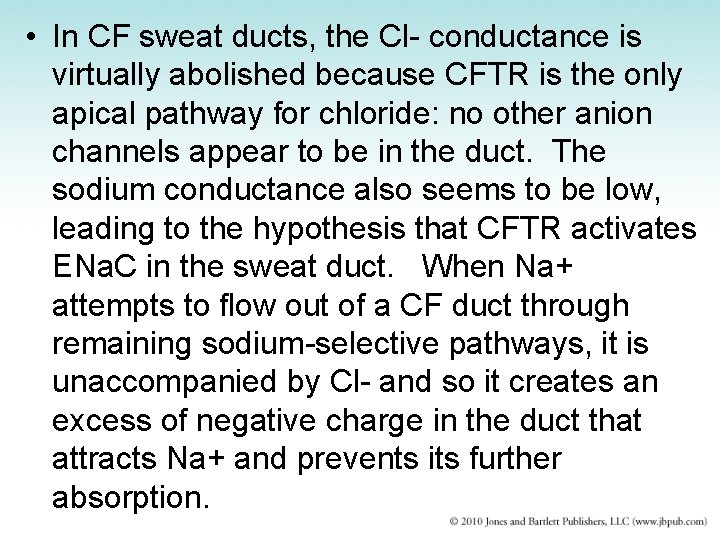 • In CF sweat ducts, the Cl- conductance is virtually abolished because CFTR is the only apical pathway for chloride: no other anion channels appear to be in the duct. The sodium conductance also seems to be low, leading to the hypothesis that CFTR activates ENaC in the sweat duct. When Na+ attempts to flow out of a CF duct through remaining sodium-selective pathways, it is unaccompanied by Cl- and so it creates an excess of negative charge in the duct that attracts Na+ and prevents its further absorption.

© 2010 Jones and Bartlett Publishers, LLC (www.jbpub.com)